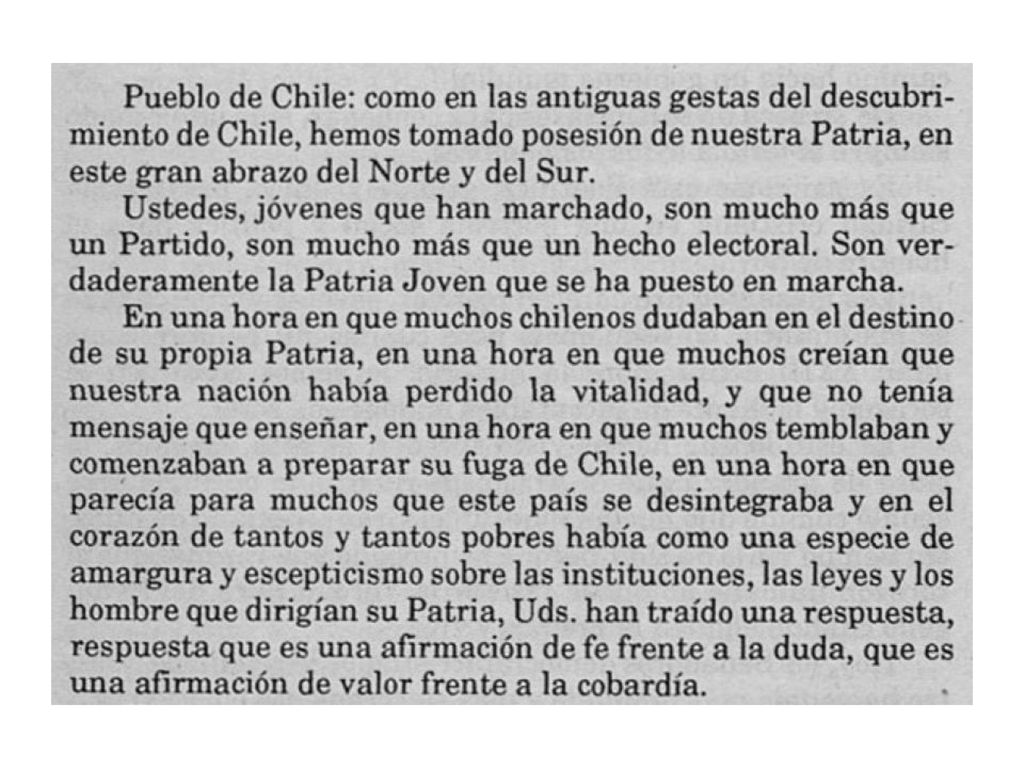 Pueblo de Chile: como en las antiguas gestas del descubrimiento de Chile, hemos tomado posesión de nuestra Patria, en este gran abrazo del Norte y del Sur.

Ustedes, jóvenes que han marchado, son mucho más que un Partido, son mucho más que un hecho electoral. Son verdaderamente la Patria Joven que se ha puesto en marcha.

En una hora en que muchos chilenos dudaban en el destino de su propia Patria, en una hora en que muchos creían que nuestra nación había perdido la vitalidad, y que no tenía mensaje que enseñar, en una hora en que muchos temblaban y comenzaban a preparar su fuga de Chile, en una hora en que parecía para muchos que este país se desintegraba y en el corazón de tantos y tantos pobres había como una especie de amargura y escepticismo sobre las instituciones, las leyes y los hombre que dirigían su Patria, Uds. han traído una respuesta, respuesta que es una afirmación de fe frente a la duda, que es una afirmación de valor frente a la cobardía.